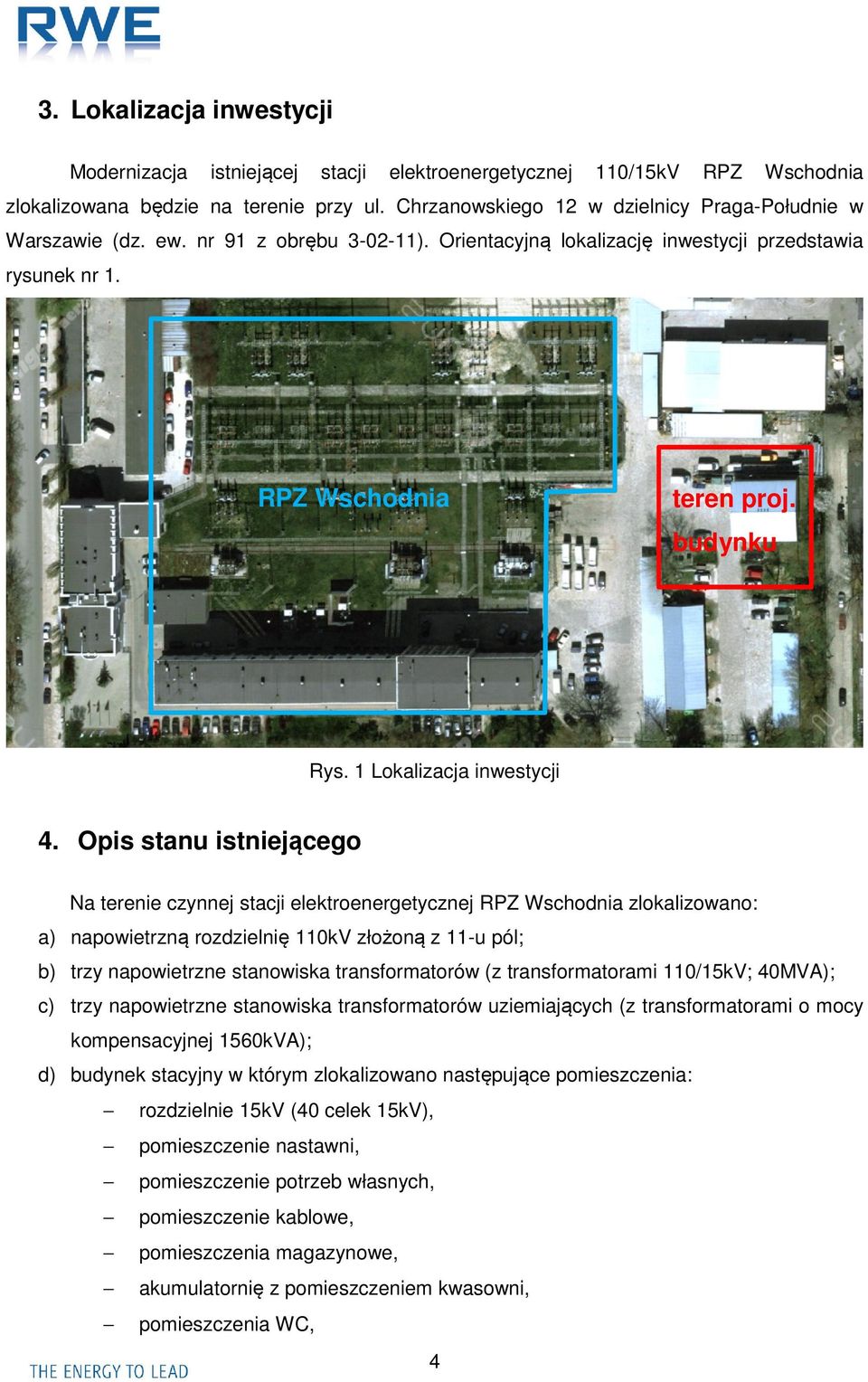 RWE

3. Lokalizacja inwestycji

Modernizacja istniejącej stacji elektroenergetycznej 110/15kV RPZ Wschodnia zlokalizowana będzie na terenie przy ul. Chrzanowskiego 12 w dzielnicy Praga-Południe w Warszawie (dz. ew. nr 91 z obrębu 3-02-11). Orientacyjną lokalizację inwestycji przedstawia rysunek nr 1.

RPZ Wschodnia

teren proj. budynku

Rys. 1 Lokalizacja inwestycji

4. Opis stanu istniejącego

Na terenie czynnej stacji elektroenergetycznej RPZ Wschodnia zlokalizowano:

a) napowietrzną rozdzielnię 110kV złożoną z 11-u pól;

b) trzy napowietrzne stanowiska transformatorów (z transformatorami 110/15kV; 40MVA);

c) trzy napowietrzne stanowiska transformatorów uziemiających (z transformatorami o mocy kompensacyjnej 1560kVA);

d) budynek stacyjny w którym zlokalizowano następujące pomieszczenia:

– rozdzielnie 15kV (40 celek 15kV),

– pomieszczenie nastawni,

– pomieszczenie potrzeb własnych,

– pomieszczenie kablowe,

– pomieszczenia magazynowe,

– akumulatornię z pomieszczeniem kwasowni,

– pomieszczenia WC,

THE ENERGY TO LEAD

4